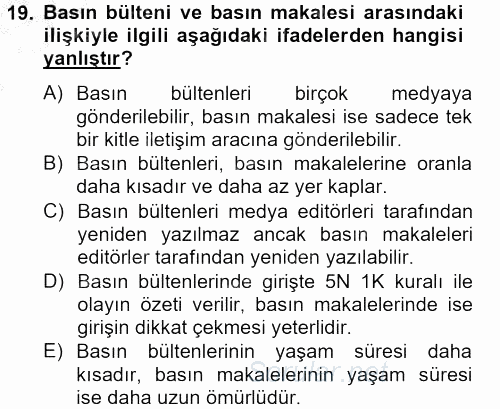 19. Basın bülteni ve basın makalesi arasındaki ilişkiyle ilgili aşağıdaki ifadelerden hangisi yanlıştır?

A) Basın bültenleri birçok medyaya gönderilebilir, basın makalesi ise sadece tek bir kitle iletişim aracına gönderilebilir.
B) Basın bültenleri, basın makalelerine oranla daha kısadır ve daha az yer kaplar.
C) Basın bültenleri medya editörleri tarafından yeniden yazılmaz ancak basın makaleleri editörler tarafından yeniden yazılabilir.
D) Basın bültenlerinde girişte 5N 1K kuralı ile olayın özeti verilir, basın makalelerinde ise girişin dikkat çekmesi yeterlidir.
E) Basın bültenlerinin yaşam süresi daha kısadır, basın makalelerinin yaşam süresi ise daha uzun ömürlüdür.

Sorular.net